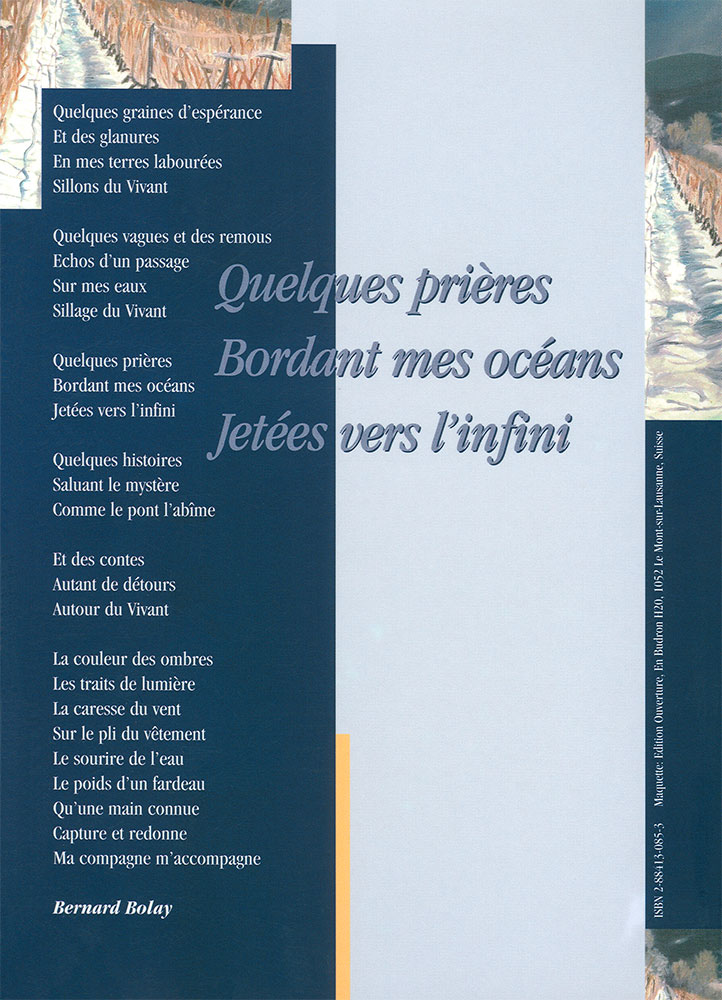 Quelques graines d'espérance
Et des glanures
En mes terres labourées
Sillons du Vivant

Quelques vagues et des remous
Echos d'un passage
Sur mes eaux
Sillage du Vivant

Quelques prières
Bordant mes océans
Jetées vers l'infini

Quelques histoires
Saluant le mystère
Comme le pont l'abîme

Et des contes
Autant de détours
Autour du Vivant

La couleur des ombres
Les traits de lumière
La caresse du vent
Sur le pli du vêtement
Le sourire de l'eau
Le poids d'un fardeau
Qu'une main connue
Capture et redonne
Ma compagne m'accompagne

Bernard Bolay

Quelques prières
Bordant mes océans
Jetées vers l'infini

ISBN 2-88413-085-3 Maquette: Edition Ouverture, En Budron H20, 1052 Le Mont-sur-Lausanne, Suisse